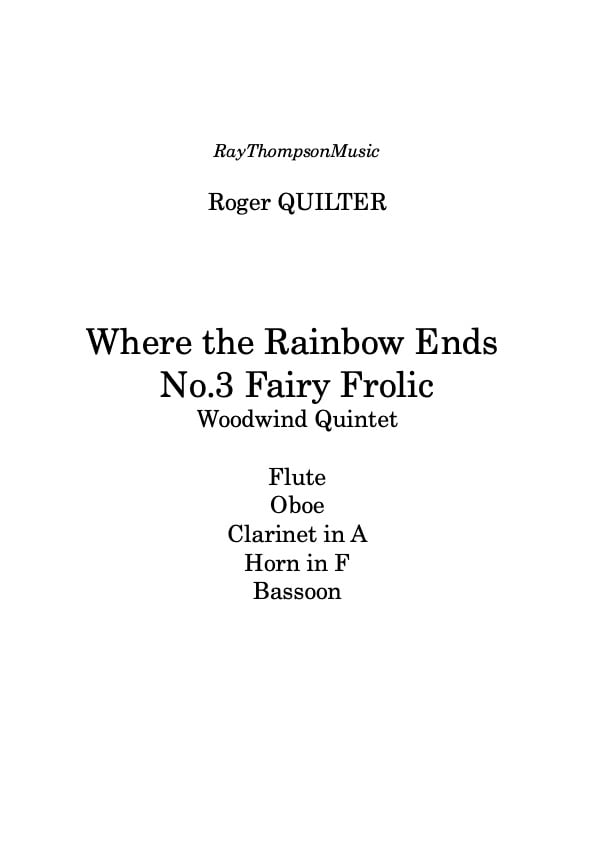 RayThompsonMusic

Roger QUILTER

Where the Rainbow Ends
No.3 Fairy Frolic
Woodwind Quintet

Flute
Oboe
Clarinet in A
Horn in F
Bassoon